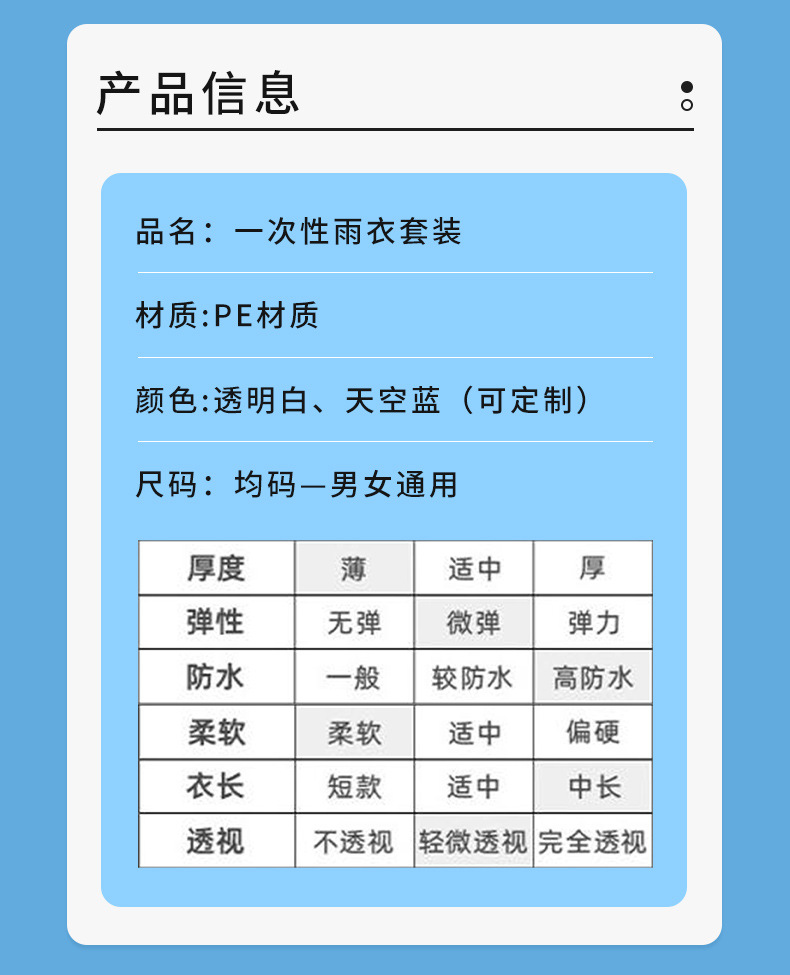 产品信息

品名：一次性雨衣套装

材质:PE材质

颜色:透明白、天空蓝（可定制）

尺码：均码—男女通用

| 厚度 | 薄 | 适中 | 厚 |
|---|---|---|---|
| 弹性 | 无弹 | 微弹 | 弹力 |
| 防水 | 一般 | 较防水 | 高防水 |
| 柔软 | 柔软 | 适中 | 偏硬 |
| 衣长 | 短款 | 适中 | 中长 |
| 透视 | 不透视 | 轻微透视 | 完全透视 |